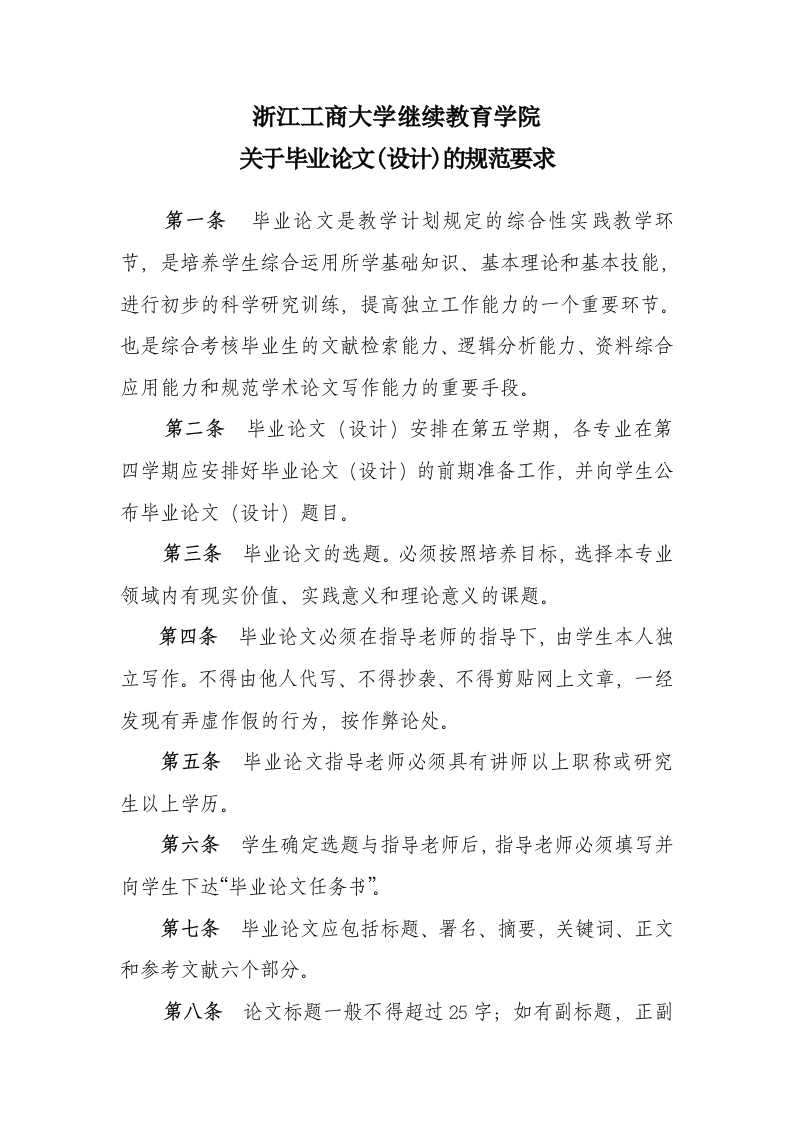 浙江工商大学继续教育学院
关于毕业论文(设计)的规范要求

第一条　毕业论文是教学计划规定的综合性实践教学环节，是培养学生综合运用所学基础知识、基本理论和基本技能，进行初步的科学研究训练，提高独立工作能力的一个重要环节。也是综合考核毕业生的文献检索能力、逻辑分析能力、资料综合应用能力和规范学术论文写作能力的重要手段。

第二条　毕业论文（设计）安排在第五学期，各专业在第四学期应安排好毕业论文（设计）的前期准备工作，并向学生公布毕业论文（设计）题目。

第三条　毕业论文的选题。必须按照培养目标，选择本专业领域内有现实价值、实践意义和理论意义的课题。

第四条　毕业论文必须在指导老师的指导下，由学生本人独立写作。不得由他人代写、不得抄袭、不得剪贴网上文章，一经发现有弄虚作假的行为，按作弊论处。

第五条　毕业论文指导老师必须具有讲师以上职称或研究生以上学历。

第六条　学生确定选题与指导老师后，指导老师必须填写并向学生下达“毕业论文任务书”。

第七条　毕业论文应包括标题、署名、摘要，关键词、正文和参考文献六个部分。

第八条　论文标题一般不得超过25字；如有副标题，正副